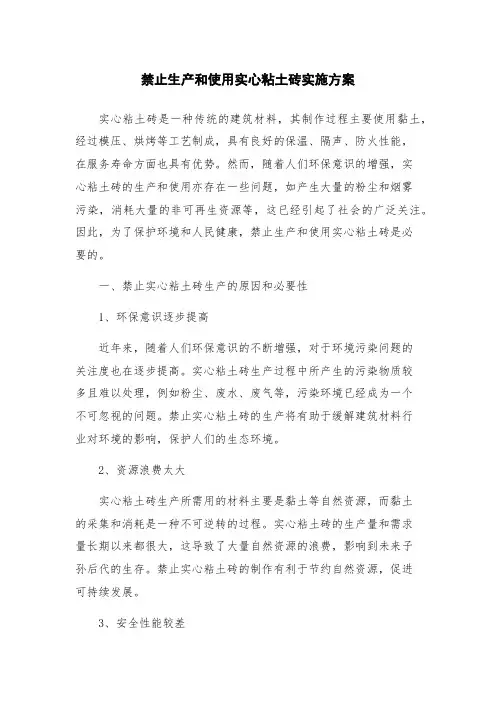 禁止生产和使用实心粘土砖实施方案

实心粘土砖是一种传统的建筑材料，其制作过程主要使用黏土，经过模压、烘烤等工艺制成，具有良好的保温、隔声、防火性能，在服务寿命方面也具有优势。然而，随着人们环保意识的增强，实心粘土砖的生产和使用亦存在一些问题，如产生大量的粉尘和烟雾污染，消耗大量的非可再生资源等，这已经引起了社会的广泛关注。因此，为了保护环境和人民健康，禁止生产和使用实心粘土砖是必要的。

一、禁止实心粘土砖生产的原因和必要性

1、环保意识逐步提高

近年来，随着人们环保意识的不断增强，对于环境污染问题的关注度也在逐步提高。实心粘土砖生产过程中所产生的污染物质较多且难以处理，例如粉尘、废水、废气等，污染环境已经成为一个不可忽视的问题。禁止实心粘土砖的生产将有助于缓解建筑材料行业对环境的影响，保护人们的生态环境。

2、资源浪费太大

实心粘土砖生产所需用的材料主要是黏土等自然资源，而黏土的采集和消耗是一种不可逆转的过程。实心粘土砖的生产量和需求量长期以来都很大，这导致了大量自然资源的浪费，影响到未来子孙后代的生存。禁止实心粘土砖的制作有利于节约自然资源，促进可持续发展。

3、安全性能较差